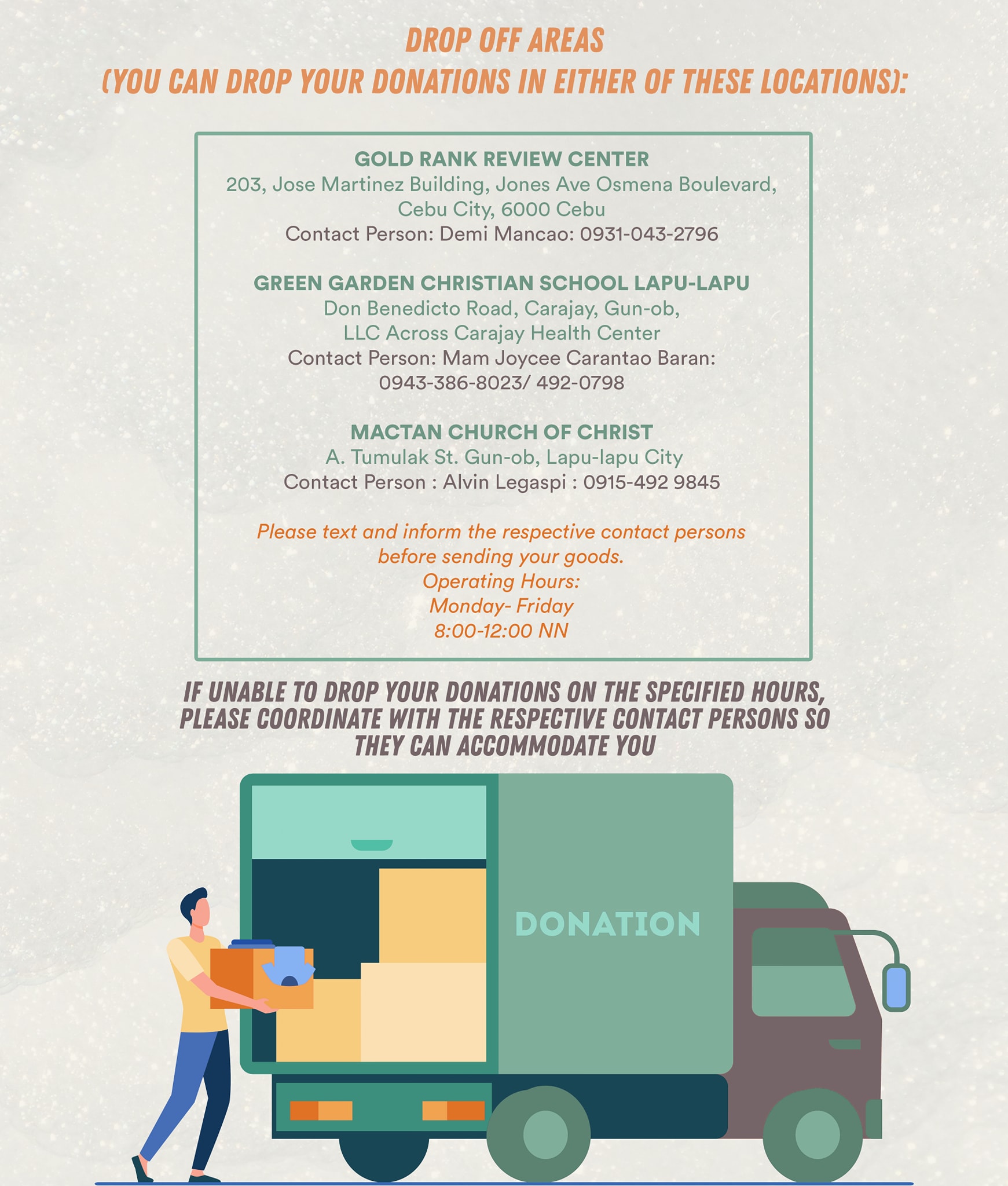 DROP OFF AREAS
(YOU CAN DROP YOUR DONATIONS IN EITHER OF THESE LOCATIONS):

GOLD RANK REVIEW CENTER
203, Jose Martinez Building, Jones Ave Osmena Boulevard,
Cebu City, 6000 Cebu
Contact Person: Demi Mancao: 0931-043-2796

GREEN GARDEN CHRISTIAN SCHOOL LAPU-LAPU
Don Benedicto Road, Carajay, Gun-ob,
LLC Across Carajay Health Center
Contact Person: Mam Joycee Carantao Baran:
0943-386-8023/ 492-0798

MACTAN CHURCH OF CHRIST
A. Tumulak St. Gun-ob, Lapu-lapu City
Contact Person : Alvin Legaspi : 0915-492 9845

Please text and inform the respective contact persons before sending your goods.
Operating Hours:
Monday- Friday
8:00-12:00 NN

IF UNABLE TO DROP YOUR DONATIONS ON THE SPECIFIED HOURS, PLEASE COORDINATE WITH THE RESPECTIVE CONTACT PERSONS SO THEY CAN ACCOMMODATE YOU

DONATION